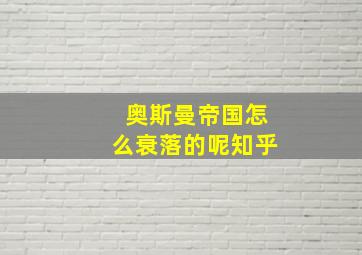 奥斯曼帝国怎么衰落的呢知乎